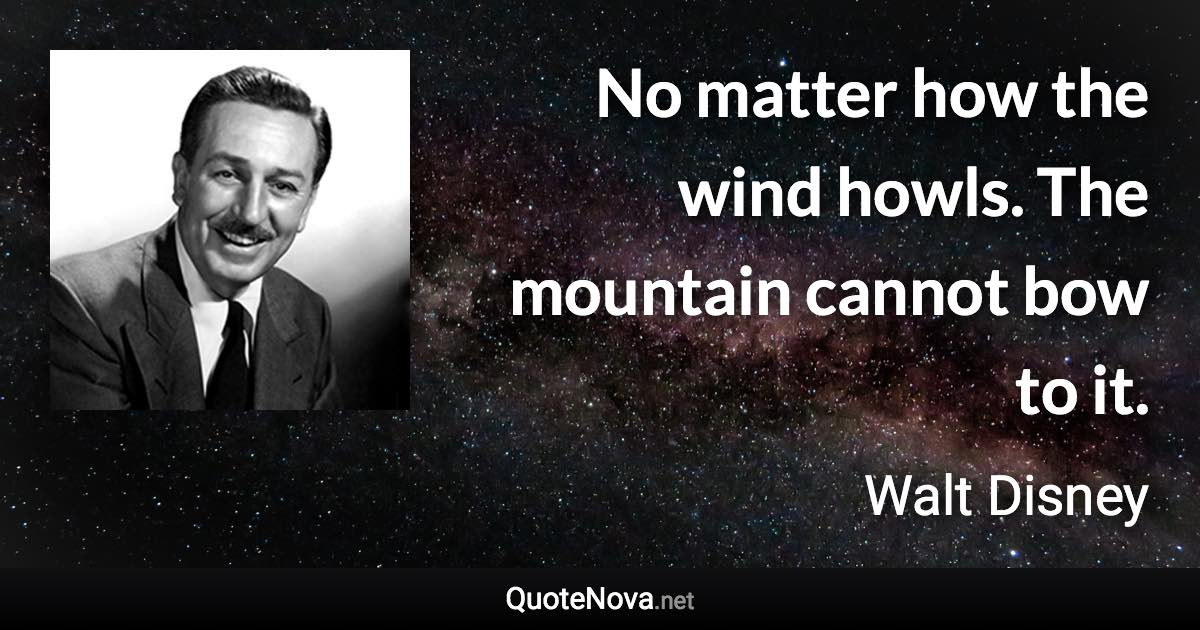 No matter how the wind howls. The mountain cannot bow to it.

Walt Disney

QuoteNova.net